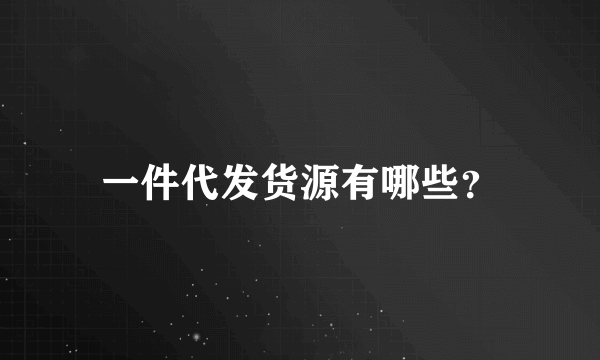 一件代发货源有哪些？